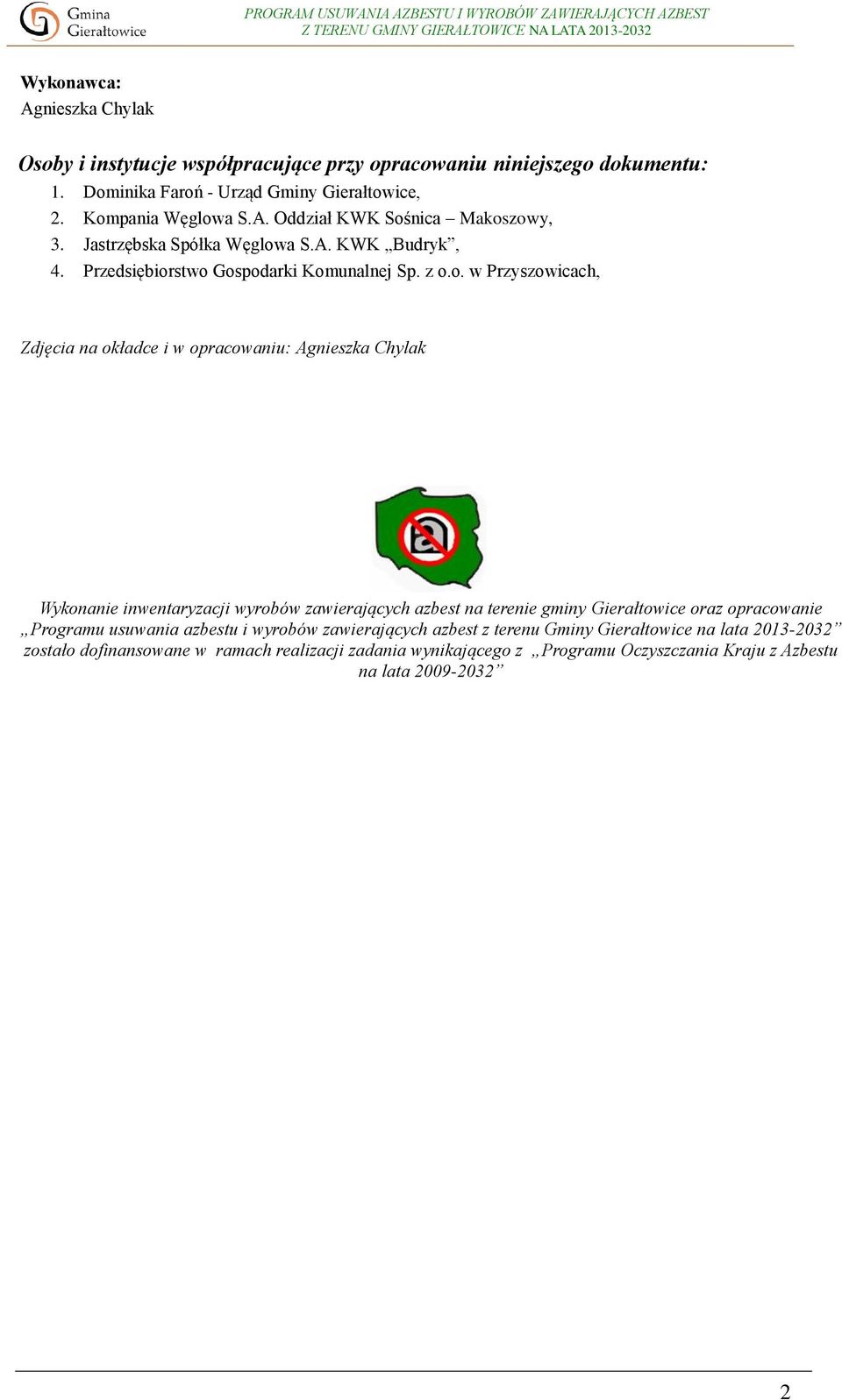 Gmina Gierałtowice

PROGRAM USUWANIA AZBESTU I WYROBÓW ZAWIERAJĄCYCH AZBEST Z TERENU GMINY GIERAŁTOWICE NA LATA 2013-2032

Wykonawca:
Agnieszka Chylak

Osoby i instytucje współpracujące przy opracowaniu niniejszego dokumentu:
1. Dominika Faroń - Urząd Gminy Gierałtowice,
2. Kompania Węglowa S.A. Oddział KWK Sośnica – Makoszowy,
3. Jastrzębska Spółka Węglowa S.A. KWK „Budryk”,
4. Przedsiębiorstwo Gospodarki Komunalnej Sp. z o.o. w Przyszowicach,

Zdjęcia na okładce i w opracowaniu: Agnieszka Chylak

Wykonanie inwentaryzacji wyrobów zawierających azbest na terenie gminy Gierałtowice oraz opracowanie „Programu usuwania azbestu i wyrobów zawierających azbest z terenu Gminy Gierałtowice na lata 2013-2032” zostało dofinansowane w ramach realizacji zadania wynikającego z „Programu Oczyszczania Kraju z Azbestu na lata 2009-2032”

2